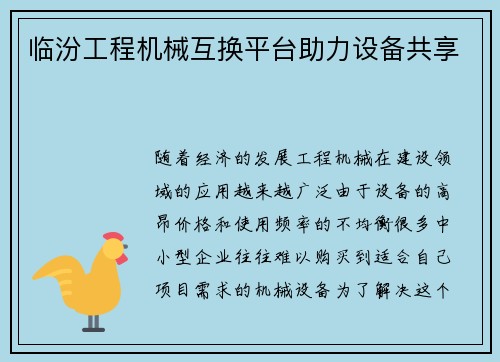 临汾工程机械互换平台助力设备共享

随着经济的发展工程机械在建设领域的应用越来越广泛由于设备的高昂价格和使用频率的不均衡很多中小型企业往往难以购买到适合自己项目需求的机械设备为了解决这个